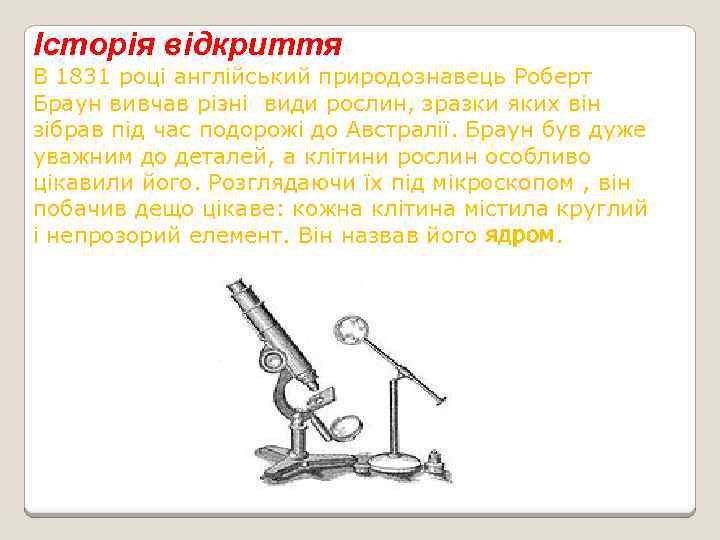 Історія відкриття

В 1831 році англійський природознавець Роберт Браун вивчав різні види рослин, зразки яких він зібрав під час подорожі до Австралії. Браун був дуже уважним до деталей, а клітини рослин особливо цікавили його. Розглядаючи їх під мікроскопом , він побачив дещо цікаве: кожна клітина містила круглий і непрозорий елемент. Він назвав його ядром.